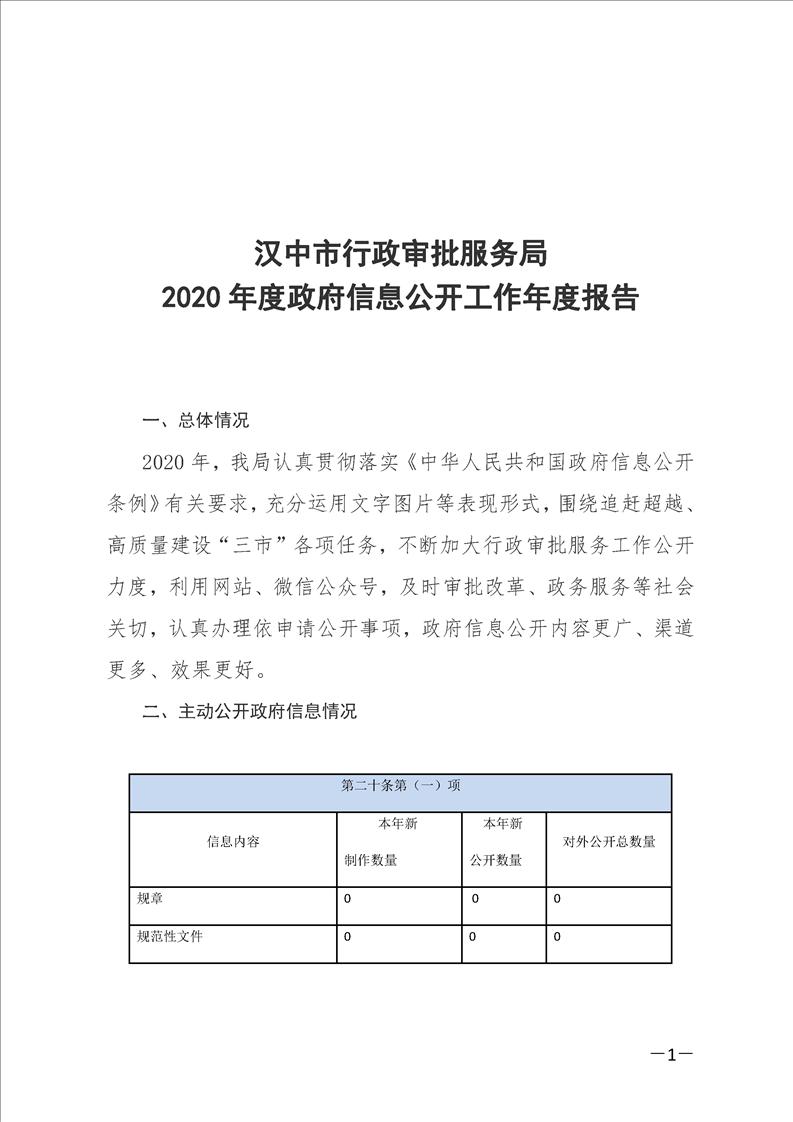 汉中市行政审批服务局
2020 年度政府信息公开工作年度报告

一、总体情况

2020 年，我局认真贯彻落实《中华人民共和国政府信息公开条例》有关要求，充分运用文字图片等表现形式，围绕追赶超越、高质量建设“三市”各项任务，不断加大行政审批服务工作公开力度，利用网站、微信公众号，及时审批改革、政务服务等社会关切，认真办理依申请公开事项，政府信息公开内容更广、渠道更多、效果更好。

二、主动公开政府信息情况

| 第二十条第（一）项 | | | |
|---|---|---|---|
| 信息内容 | 本年新制作数量 | 本年新公开数量 | 对外公开总数量 |
| 规章 | 0 | 0 | 0 |
| 规范性文件 | 0 | 0 | 0 |

—1—